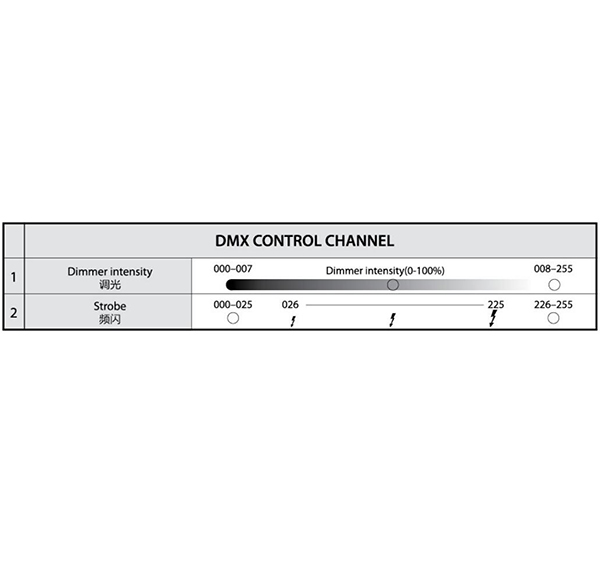 | | DMX CONTROL CHANNEL | |
|---|---|---|
| 1 | Dimmer intensity 调光 | 000–007 Dimmer intensity(0-100%) 008–255 |
| 2 | Strobe 频闪 | 000–025 026 225 226–255 |